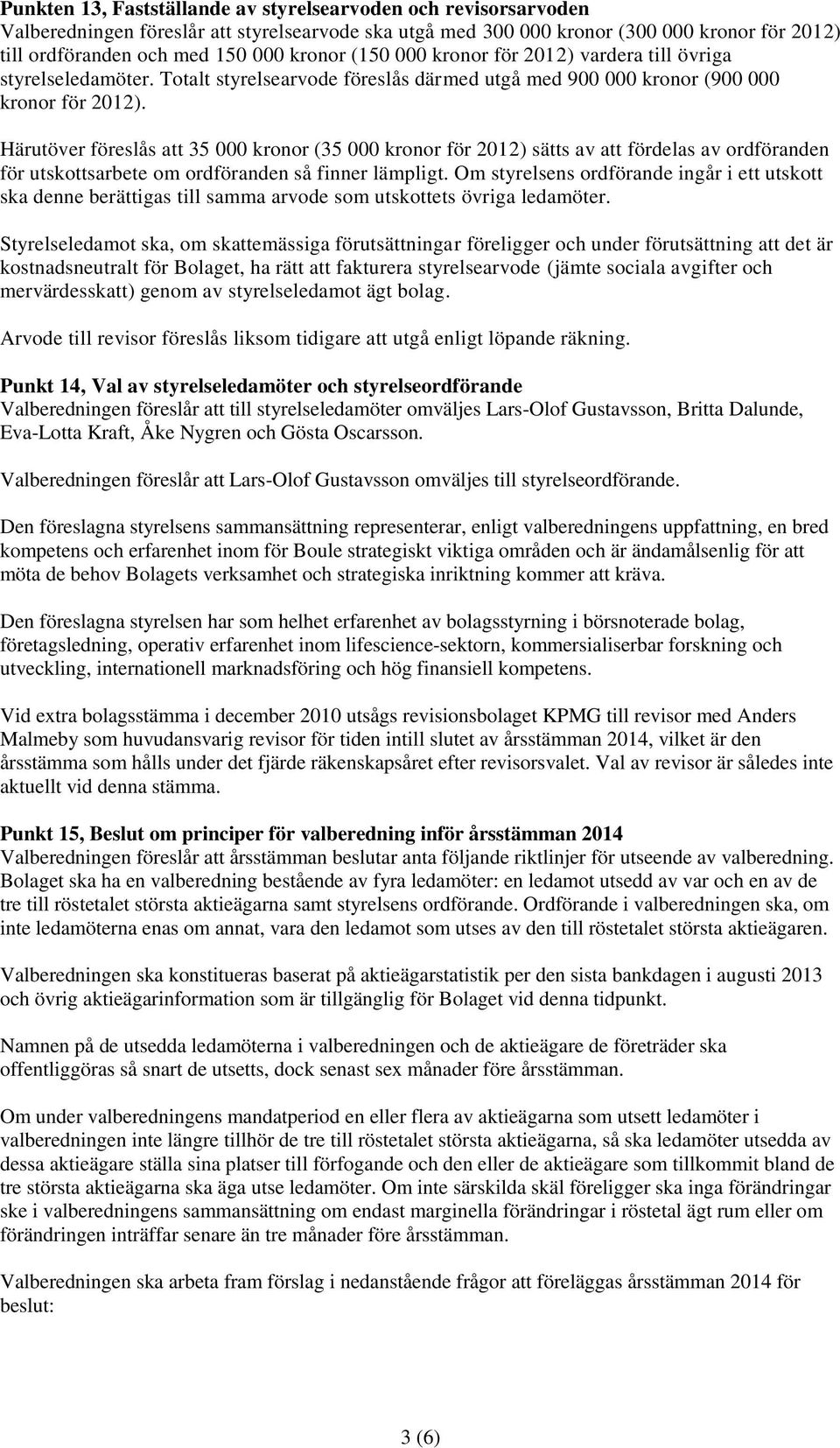 Punkten 13, Fastställande av styrelsearvoden och revisorsarvoden
Valberedningen föreslår att styrelsearvode ska utgå med 300 000 kronor (300 000 kronor för 2012) till ordföranden och med 150 000 kronor (150 000 kronor för 2012) vardera till övriga styrelseledamöter. Totalt styrelsearvode föreslås därmed utgå med 900 000 kronor (900 000 kronor för 2012).

Härutöver föreslås att 35 000 kronor (35 000 kronor för 2012) sätts av att fördelas av ordföranden för utskottsarbete om ordföranden så finner lämpligt. Om styrelsens ordförande ingår i ett utskott ska denne berättigas till samma arvode som utskottets övriga ledamöter.

Styrelseledamot ska, om skattemässiga förutsättningar föreligger och under förutsättning att det är kostnadsneutralt för Bolaget, ha rätt att fakturera styrelsearvode (jämte sociala avgifter och mervärdesskatt) genom av styrelseledamot ägt bolag.

Arvode till revisor föreslås liksom tidigare att utgå enligt löpande räkning.

Punkt 14, Val av styrelseledamöter och styrelseordförande
Valberedningen föreslår att till styrelseledamöter omväljes Lars-Olof Gustavsson, Britta Dalunde, Eva-Lotta Kraft, Åke Nygren och Gösta Oscarsson.

Valberedningen föreslår att Lars-Olof Gustavsson omväljes till styrelseordförande.

Den föreslagna styrelsens sammansättning representerar, enligt valberedningens uppfattning, en bred kompetens och erfarenhet inom för Boule strategiskt viktiga områden och är ändamålsenlig för att möta de behov Bolagets verksamhet och strategiska inriktning kommer att kräva.

Den föreslagna styrelsen har som helhet erfarenhet av bolagsstyrning i börsnoterade bolag, företagsledning, operativ erfarenhet inom lifescience-sektorn, kommersialiserbar forskning och utveckling, internationell marknadsföring och hög finansiell kompetens.

Vid extra bolagsstämma i december 2010 utsågs revisionsbolaget KPMG till revisor med Anders Malmeby som huvudansvarig revisor för tiden intill slutet av årsstämman 2014, vilket är den årsstämma som hålls under det fjärde räkenskapsåret efter revisorsvalet. Val av revisor är således inte aktuellt vid denna stämma.

Punkt 15, Beslut om principer för valberedning inför årsstämman 2014
Valberedningen föreslår att årsstämman beslutar anta följande riktlinjer för utseende av valberedning. Bolaget ska ha en valberedning bestående av fyra ledamöter: en ledamot utsedd av var och en av de tre till röstetalet största aktieägarna samt styrelsens ordförande. Ordförande i valberedningen ska, om inte ledamöterna enas om annat, vara den ledamot som utses av den till röstetalet största aktieägaren.

Valberedningen ska konstitueras baserat på aktieägarstatistik per den sista bankdagen i augusti 2013 och övrig aktieägarinformation som är tillgänglig för Bolaget vid denna tidpunkt.

Namnen på de utsedda ledamöterna i valberedningen och de aktieägare de företräder ska offentliggöras så snart de utsetts, dock senast sex månader före årsstämman.

Om under valberedningens mandatperiod en eller flera av aktieägarna som utsett ledamöter i valberedningen inte längre tillhör de tre till röstetalet största aktieägarna, så ska ledamöter utsedda av dessa aktieägare ställa sina platser till förfogande och den eller de aktieägare som tillkommit bland de tre största aktieägarna ska äga utse ledamöter. Om inte särskilda skäl föreligger ska inga förändringar ske i valberedningens sammansättning om endast marginella förändringar i röstetal ägt rum eller om förändringen inträffar senare än tre månader före årsstämman.

Valberedningen ska arbeta fram förslag i nedanstående frågor att föreläggas årsstämman 2014 för beslut:

3 (6)